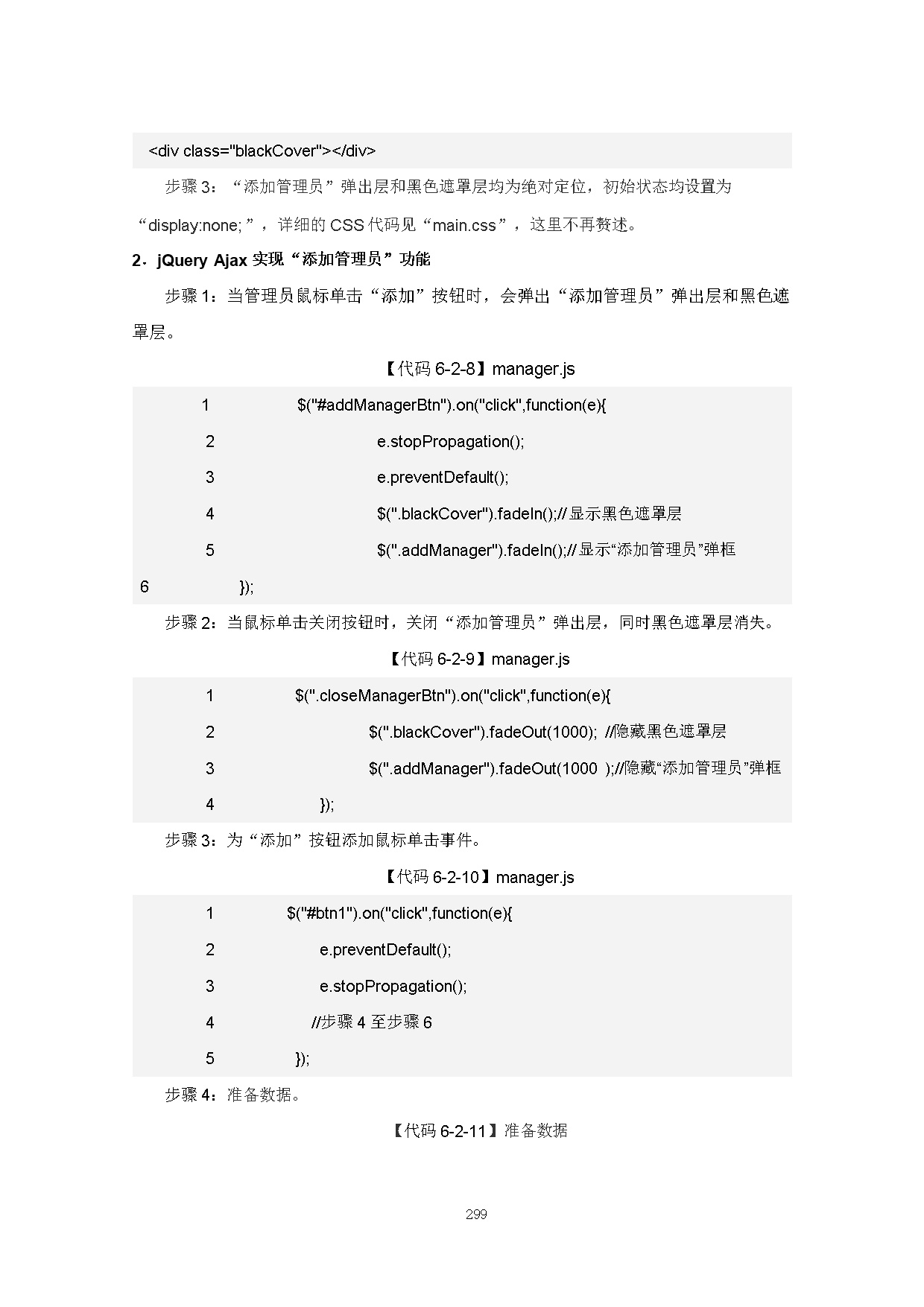 <div class="blackCover"></div>

步骤 3：“添加管理员”弹出层和黑色遮罩层均为绝对定位，初始状态均设置为“display:none;”，详细的 CSS 代码见“main.css”，这里不再赘述。

2．jQuery Ajax 实现“添加管理员”功能

步骤 1：当管理员鼠标单击“添加”按钮时，会弹出“添加管理员”弹出层和黑色遮罩层。

【代码 6-2-8】manager.js

1 $("#addManagerBtn").on("click",function(e){
2 e.stopPropagation();
3 e.preventDefault();
4 $(".blackCover").fadeIn();//显示黑色遮罩层
5 $(".addManager").fadeIn();//显示“添加管理员”弹框
6 });

步骤 2：当鼠标单击关闭按钮时，关闭“添加管理员”弹出层，同时黑色遮罩层消失。

【代码 6-2-9】manager.js

1 $(".closeManagerBtn").on("click",function(e){
2 $(".blackCover").fadeOut(1000); //隐藏黑色遮罩层
3 $(".addManager").fadeOut(1000 );//隐藏“添加管理员”弹框
4 });

步骤 3：为“添加”按钮添加鼠标单击事件。

【代码 6-2-10】manager.js

1 $("#btn1").on("click",function(e){
2 e.preventDefault();
3 e.stopPropagation();
4 //步骤 4 至步骤 6
5 });

步骤 4：准备数据。

【代码 6-2-11】准备数据

299